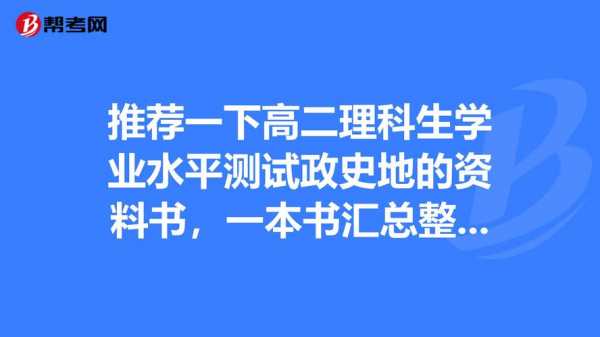 帮考网

推荐一下高二理科生学业水平测试政史地的资料书，一本书汇总整...